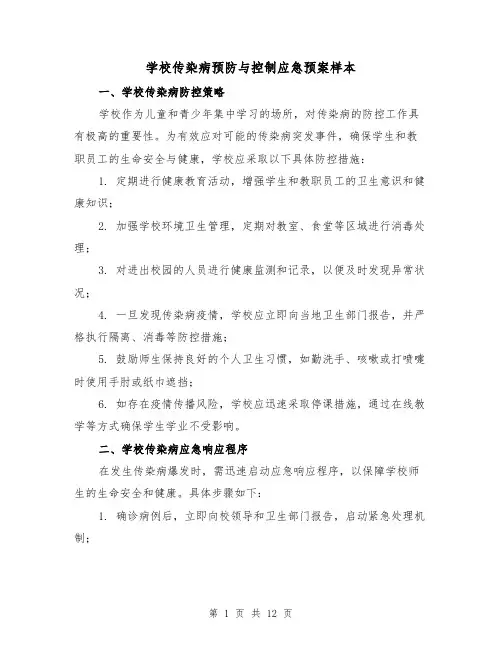 学校传染病预防与控制应急预案样本

一、学校传染病防控策略

学校作为儿童和青少年集中学习的场所，对传染病的防控工作具有极高的重要性。为有效应对可能的传染病突发事件，确保学生和教职员工的生命安全与健康，学校应采取以下具体防控措施：

1. 定期进行健康教育活动，增强学生和教职员工的卫生意识和健康知识；

2. 加强学校环境卫生管理，定期对教室、食堂等区域进行消毒处理；

3. 对进出校园的人员进行健康监测和记录，以便及时发现异常状况；

4. 一旦发现传染病疫情，学校应立即向当地卫生部门报告，并严格执行隔离、消毒等防控措施；

5. 鼓励师生保持良好的个人卫生习惯，如勤洗手、咳嗽或打喷嚏时使用手肘或纸巾遮挡；

6. 如存在疫情传播风险，学校应迅速采取停课措施，通过在线教学等方式确保学生学业不受影响。

二、学校传染病应急响应程序

在发生传染病爆发时，需迅速启动应急响应程序，以保障学校师生的生命安全和健康。具体步骤如下：

1. 确诊病例后，立即向校领导和卫生部门报告，启动紧急处理机制；

第 1 页 共 12 页